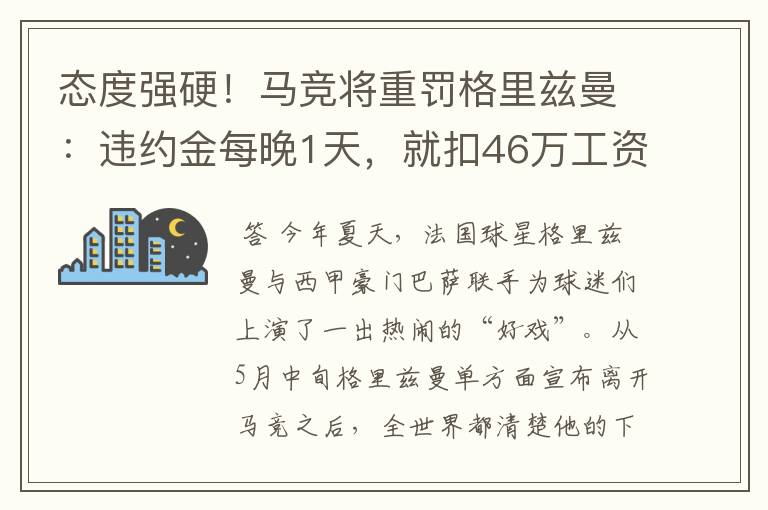 态度强硬！马竞将重罚格里兹曼：违约金每晚1天，就扣46万工资

答 今年夏天，法国球星格里兹曼与西甲豪门巴萨联手为球迷们上演了一出热闹的“好戏”。从5月中旬格里兹曼单方面宣布离开马竞之后，全世界都清楚他的下